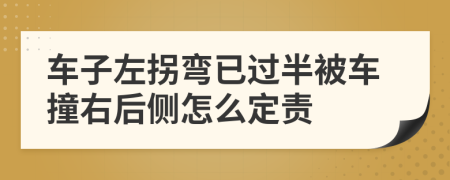 车子左拐弯已过半被车撞右后侧怎么定责